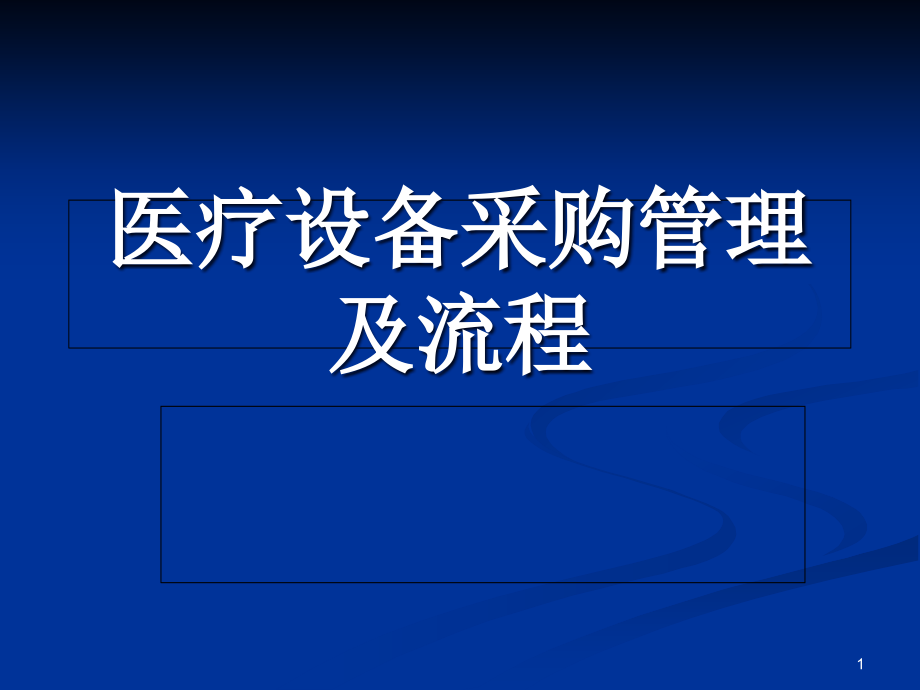 医疗设备采购管理及流程

1